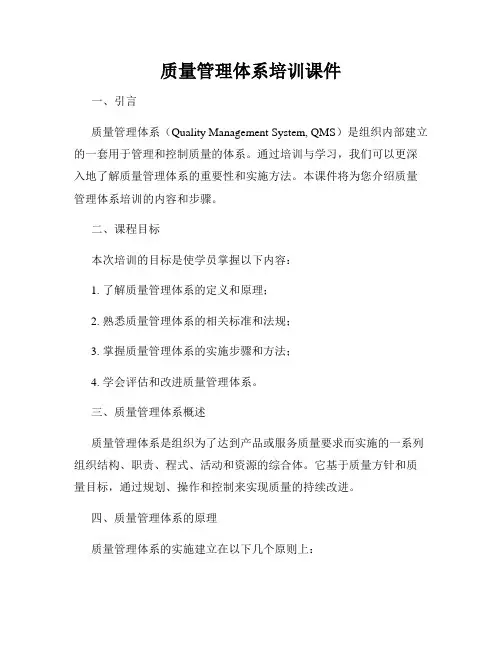 质量管理体系培训课件

一、引言

质量管理体系（Quality Management System, QMS）是组织内部建立的一套用于管理和控制质量的体系。通过培训与学习，我们可以更深入地了解质量管理体系的重要性和实施方法。本课件将为您介绍质量管理体系培训的内容和步骤。

二、课程目标

本次培训的目标是使学员掌握以下内容：

1. 了解质量管理体系的定义和原理；

2. 熟悉质量管理体系的相关标准和法规；

3. 掌握质量管理体系的实施步骤和方法；

4. 学会评估和改进质量管理体系。

三、质量管理体系概述

质量管理体系是组织为了达到产品或服务质量要求而实施的一系列组织结构、职责、程式、活动和资源的综合体。它基于质量方针和质量目标，通过规划、操作和控制来实现质量的持续改进。

四、质量管理体系的原理

质量管理体系的实施建立在以下几个原则上：